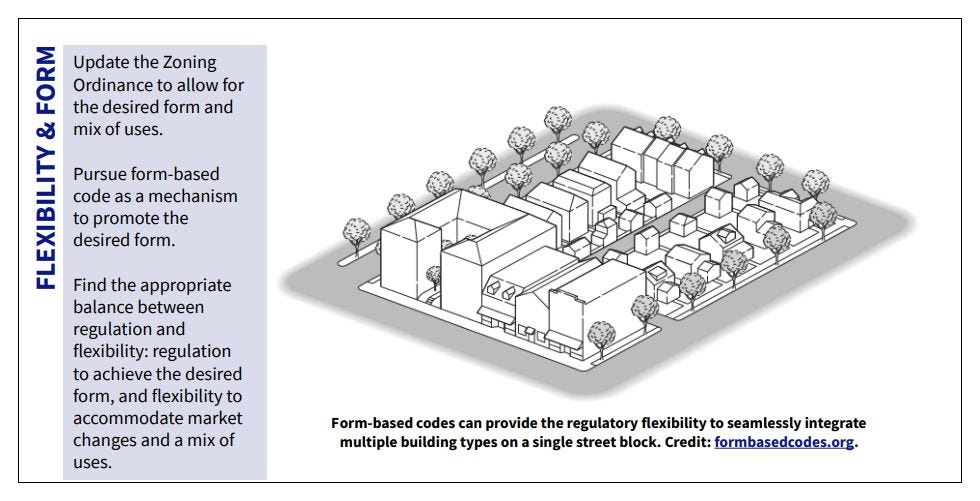 FLEXIBILITY & FORM

Update the Zoning Ordinance to allow for the desired form and mix of uses.

Pursue form-based code as a mechanism to promote the desired form.

Find the appropriate balance between regulation and flexibility: regulation to achieve the desired form, and flexibility to accommodate market changes and a mix of uses.

Form-based codes can provide the regulatory flexibility to seamlessly integrate multiple building types on a single street block. Credit: formbasedcodes.org.